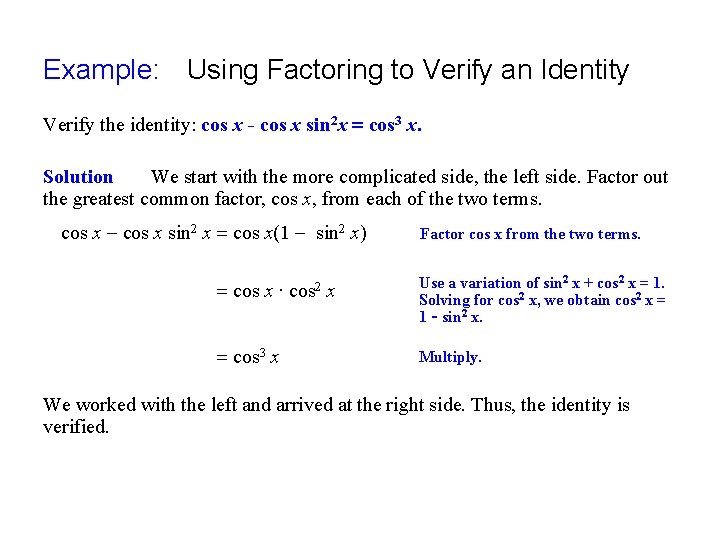 Example: Using Factoring to Verify an Identity

Verify the identity: $\cos x - \cos x \sin^2 x = \cos^3 x$.

Solution We start with the more complicated side, the left side. Factor out the greatest common factor, $\cos x$, from each of the two terms.

$\cos x - \cos x \sin^2 x = \cos x(1 - \sin^2 x)$ Factor cos x from the two terms.

$= \cos x \cdot \cos^2 x$ Use a variation of $\sin^2 x + \cos^2 x = 1$. Solving for $\cos^2 x$, we obtain $\cos^2 x = 1 - \sin^2 x$.

$= \cos^3 x$ Multiply.

We worked with the left and arrived at the right side. Thus, the identity is verified.